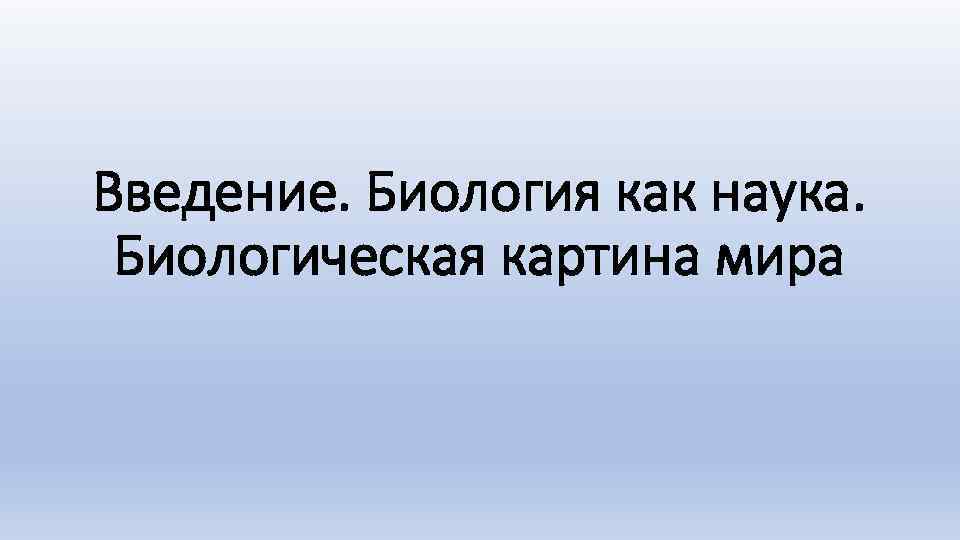 Введение. Биология как наука. Биологическая картина мира